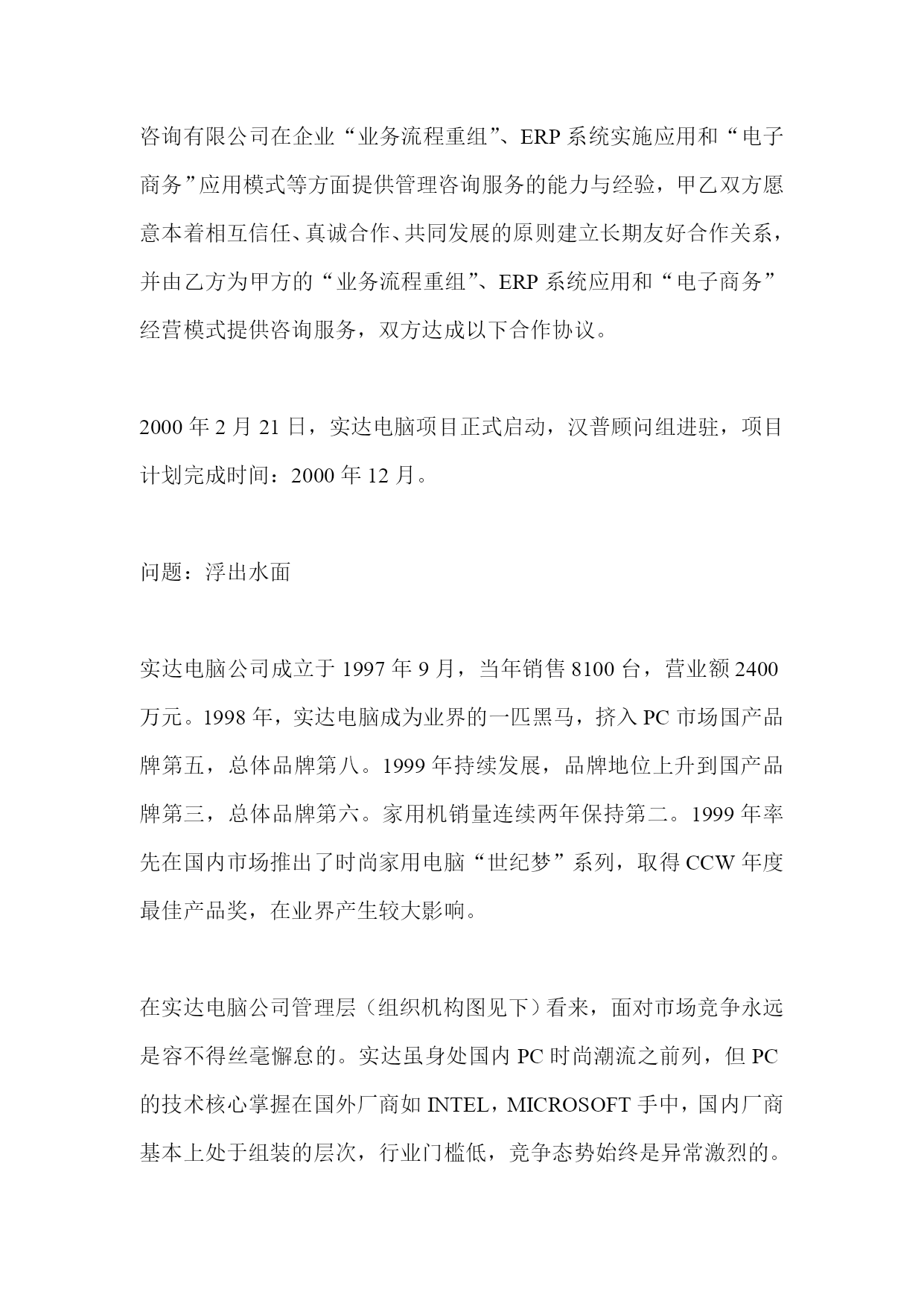 咨询有限公司在企业“业务流程重组”、ERP 系统实施应用和“电子商务”应用模式等方面提供管理咨询服务的能力与经验，甲乙双方愿意本着相互信任、真诚合作、共同发展的原则建立长期友好合作关系，并由乙方为甲方的“业务流程重组”、ERP 系统应用和“电子商务”经营模式提供咨询服务，双方达成以下合作协议。

2000 年 2 月 21 日，实达电脑项目正式启动，汉普顾问组进驻，项目计划完成时间：2000 年 12 月。

问题：浮出水面

实达电脑公司成立于 1997 年 9 月，当年销售 8100 台，营业额 2400 万元。1998 年，实达电脑成为业界的一匹黑马，挤入 PC 市场国产品牌第五，总体品牌第八。1999 年持续发展，品牌地位上升到国产品牌第三，总体品牌第六。家用机销量连续两年保持第二。1999 年率先在国内市场推出了时尚家用电脑“世纪梦”系列，取得 CCW 年度最佳产品奖，在业界产生较大影响。

在实达电脑公司管理层（组织机构图见下）看来，面对市场竞争永远是容不得丝毫懈怠的。实达虽身处国内 PC 时尚潮流之前列，但 PC 的技术核心掌握在国外厂商如 INTEL，MICROSOFT 手中，国内厂商基本上处于组装的层次，行业门槛低，竞争态势始终是异常激烈的。